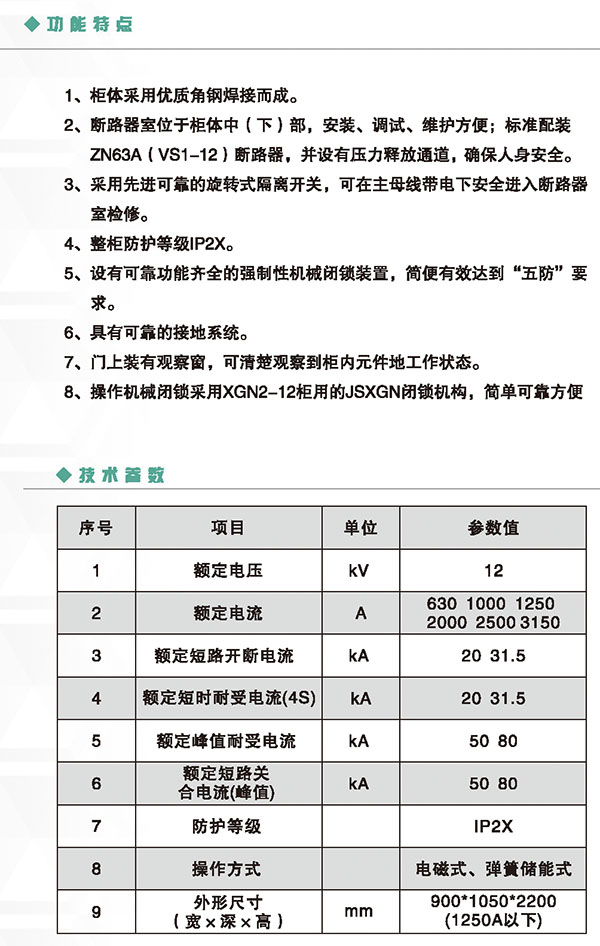 ◆ 功能特点

1、柜体采用优质角钢焊接而成。

2、断路器室位于柜体中（下）部，安装、调试、维护方便；标准配装ZN63A（VS1-12）断路器，并设有压力释放通道，确保人身安全。

3、采用先进可靠的旋转式隔离开关，可在主母线带电下安全进入断路器室检修。

4、整柜防护等级IP2X。

5、设有可靠功能齐全的强制性机械闭锁装置，简便有效达到“五防”要求。

6、具有可靠的接地系统。

7、门上装有观察窗，可清楚观察到柜内元件地工作状态。

8、操作机械闭锁采用XGN2-12柜用的JSXGN闭锁机构，简单可靠方便

◆ 技术参数

| 序号 | 项目 | 单位 | 参数值 |
|---|---|---|---|
| 1 | 额定电压 | kV | 12 |
| 2 | 额定电流 | A | 630 1000 1250 2000 2500 3150 |
| 3 | 额定短路开断电流 | kA | 20 31.5 |
| 4 | 额定短时耐受电流(4S) | kA | 20 31.5 |
| 5 | 额定峰值耐受电流 | kA | 50 80 |
| 6 | 额定短路关合电流(峰值) | kA | 50 80 |
| 7 | 防护等级 |  | IP2X |
| 8 | 操作方式 |  | 电磁式、弹簧储能式 |
| 9 | 外形尺寸（宽×深×高） | mm | 900*1050*2200 (1250A以下) |